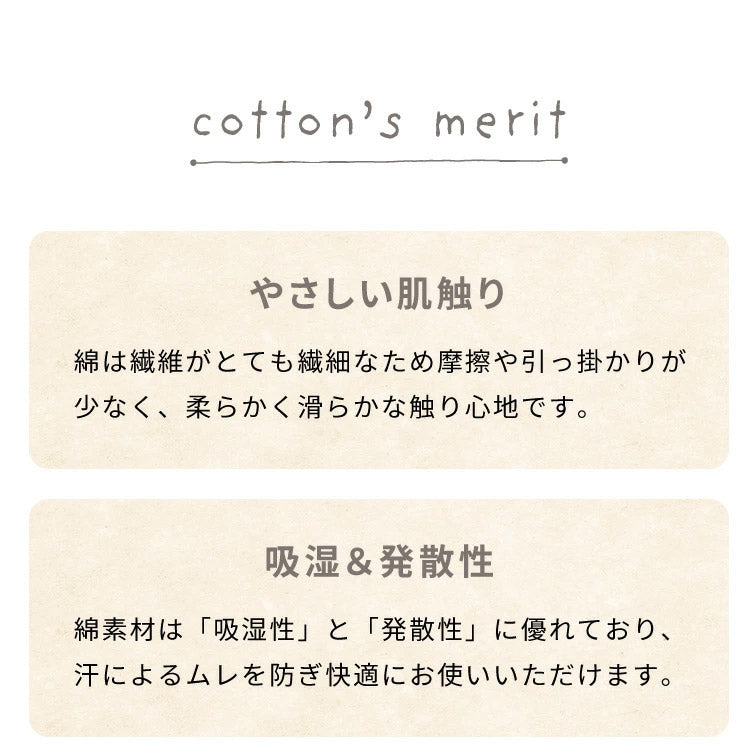 cotton's merit

やさしい肌触り

綿は繊維がとても繊細なため摩擦や引っ掛かりが少なく、柔らかく滑らかな触り心地です。

吸湿＆発散性

綿素材は「吸湿性」と「発散性」に優れており、汗によるムレを防ぎ快適にお使いいただけます。